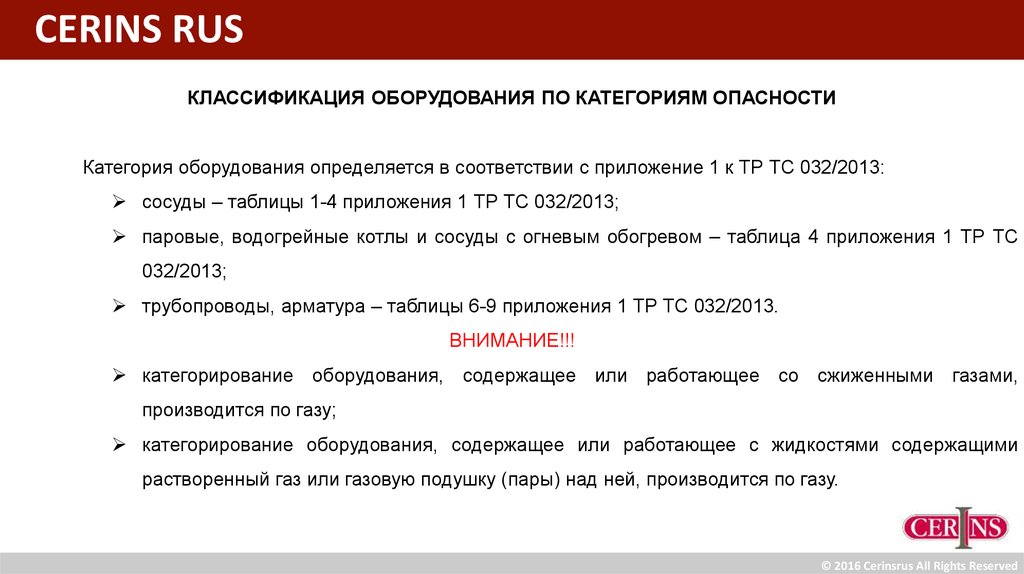 CERINS RUS

КЛАССИФИКАЦИЯ ОБОРУДОВАНИЯ ПО КАТЕГОРИЯМ ОПАСНОСТИ

Категория оборудования определяется в соответствии с приложение 1 к ТР ТС 032/2013:

➢ сосуды – таблицы 1-4 приложения 1 ТР ТС 032/2013;

➢ паровые, водогрейные котлы и сосуды с огневым обогревом – таблица 4 приложения 1 ТР ТС 032/2013;

➢ трубопроводы, арматура – таблицы 6-9 приложения 1 ТР ТС 032/2013.

ВНИМАНИЕ!!!

➢ категорирование оборудования, содержащее или работающее со сжиженными газами, производится по газу;

➢ категорирование оборудования, содержащее или работающее с жидкостями содержащими растворенный газ или газовую подушку (пары) над ней, производится по газу.

CERINS

© 2016 Cerinsrus All Rights Reserved